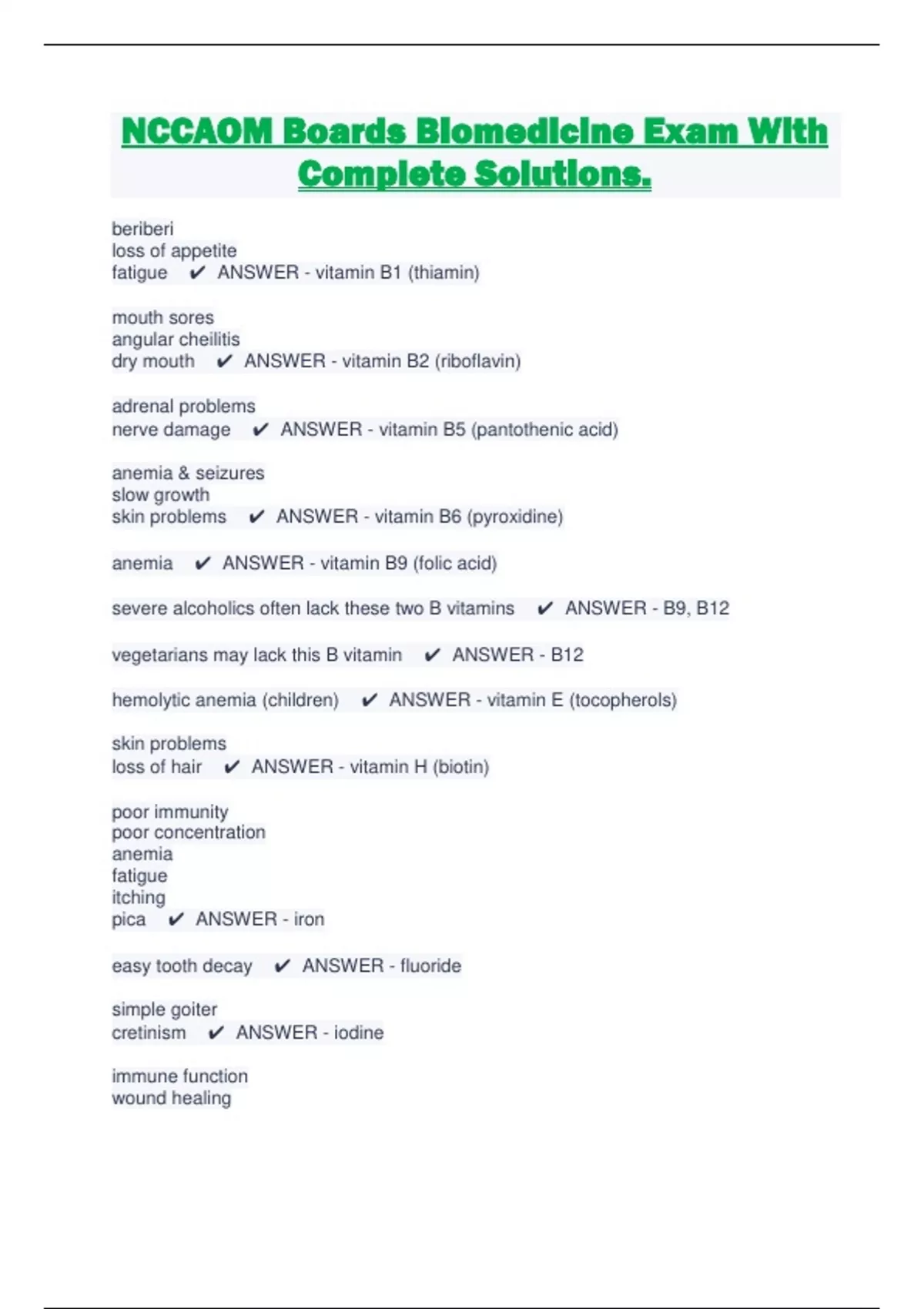 NCCAOM Boards Biomedicine Exam With Complete Solutions.

beriberi
loss of appetite
fatigue ✔ ANSWER - vitamin B1 (thiamin)

mouth sores
angular cheilitis
dry mouth ✔ ANSWER - vitamin B2 (riboflavin)

adrenal problems
nerve damage ✔ ANSWER - vitamin B5 (pantothenic acid)

anemia & seizures
slow growth
skin problems ✔ ANSWER - vitamin B6 (pyroxidine)

anemia ✔ ANSWER - vitamin B9 (folic acid)

severe alcoholics often lack these two B vitamins ✔ ANSWER - B9, B12

vegetarians may lack this B vitamin ✔ ANSWER - B12

hemolytic anemia (children) ✔ ANSWER - vitamin E (tocopherols)

skin problems
loss of hair ✔ ANSWER - vitamin H (biotin)

poor immunity
poor concentration
anemia
fatigue
itching
pica ✔ ANSWER - iron

easy tooth decay ✔ ANSWER - fluoride

simple goiter
cretinism ✔ ANSWER - iodine

immune function
wound healing